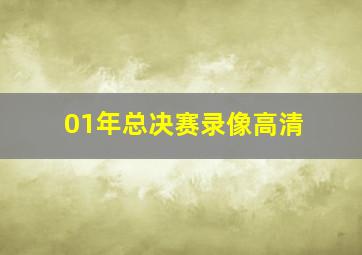 01年总决赛录像高清